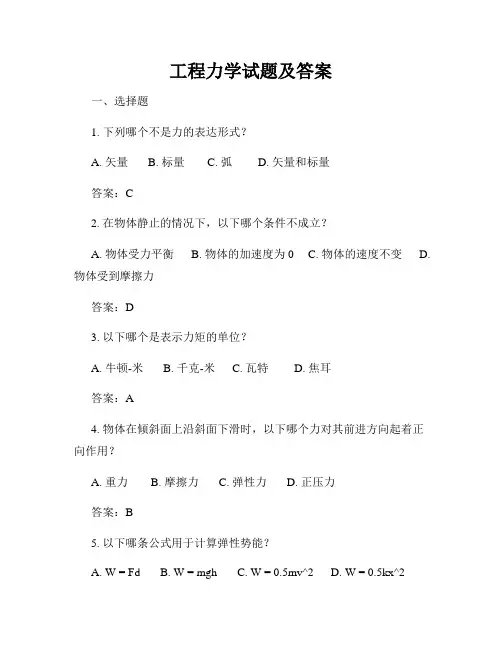 工程力学试题及答案

一、选择题

1. 下列哪个不是力的表达形式？

A. 矢量　B. 标量　C. 弧　D. 矢量和标量

答案：C

2. 在物体静止的情况下，以下哪个条件不成立？

A. 物体受力平衡　B. 物体的加速度为 0　C. 物体的速度不变　D. 物体受到摩擦力

答案：D

3. 以下哪个是表示力矩的单位？

A. 牛顿-米　B. 千克-米　C. 瓦特　D. 焦耳

答案：A

4. 物体在倾斜面上沿斜面下滑时，以下哪个力对其前进方向起着正向作用？

A. 重力　B. 摩擦力　C. 弹性力　D. 正压力

答案：B

5. 以下哪条公式用于计算弹性势能？

A. W = Fd　B. W = mgh　C. W = 0.5mv^2　D. W = 0.5kx^2